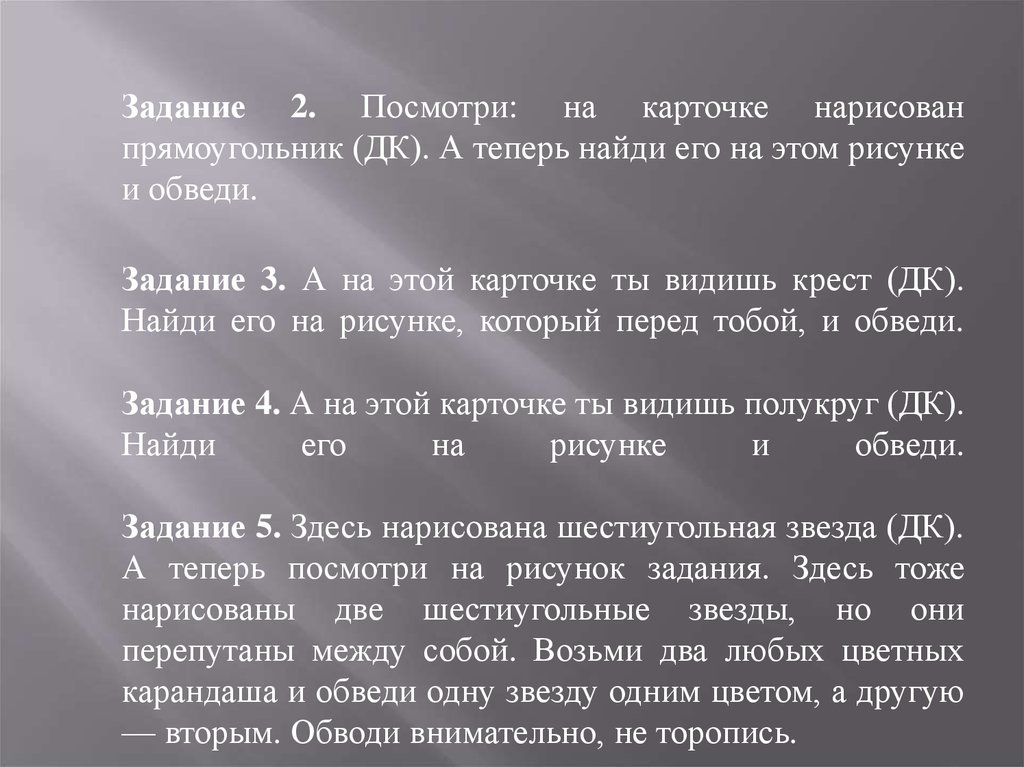 Задание 2. Посмотри: на карточке нарисован прямоугольник (ДК). А теперь найди его на этом рисунке и обведи.

Задание 3. А на этой карточке ты видишь крест (ДК). Найди его на рисунке, который перед тобой, и обведи.

Задание 4. А на этой карточке ты видишь полукруг (ДК). Найди его на рисунке и обведи.

Задание 5. Здесь нарисована шестиугольная звезда (ДК). А теперь посмотри на рисунок задания. Здесь тоже нарисованы две шестиугольные звезды, но они перепутаны между собой. Возьми два любых цветных карандаша и обведи одну звезду одним цветом, а другую — вторым. Обводи внимательно, не торопись.